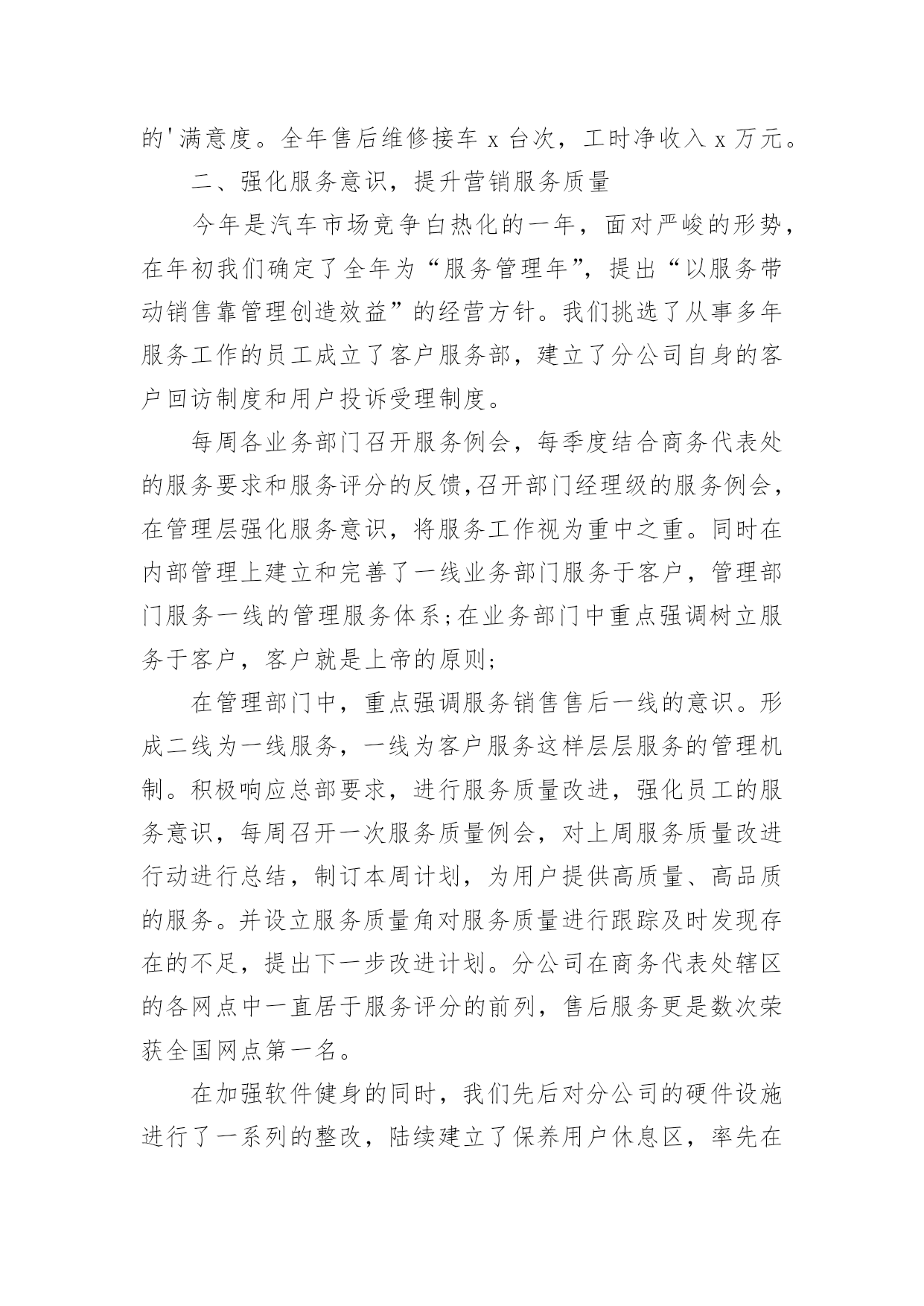 的'满意度。全年售后维修接车 x 台次，工时净收入 x 万元。

二、强化服务意识，提升营销服务质量

今年是汽车市场竞争白热化的一年，面对严峻的形势，在年初我们确定了全年为“服务管理年”，提出“以服务带动销售靠管理创造效益”的经营方针。我们挑选了从事多年服务工作的员工成立了客户服务部，建立了分公司自身的客户回访制度和用户投诉受理制度。

每周各业务部门召开服务例会，每季度结合商务代表处的服务要求和服务评分的反馈，召开部门经理级的服务例会，在管理层强化服务意识，将服务工作视为重中之重。同时在内部管理上建立和完善了一线业务部门服务于客户，管理部门服务一线的管理服务体系；在业务部门中重点强调树立服务于客户，客户就是上帝的原则；

在管理部门中，重点强调服务销售售后一线的意识。形成二线为一线服务，一线为客户服务这样层层服务的管理机制。积极响应总部要求，进行服务质量改进，强化员工的服务意识，每周召开一次服务质量例会，对上周服务质量改进行动进行总结，制订本周计划，为用户提供高质量、高品质的服务。并设立服务质量角对服务质量进行跟踪及时发现存在的不足，提出下一步改进计划。分公司在商务代表处辖区的各网点中一直居于服务评分的前列，售后服务更是数次荣获全国网点第一名。

在加强软件健身的同时，我们先后对分公司的硬件设施进行了一系列的整改，陆续建立了保养用户休息区，率先在